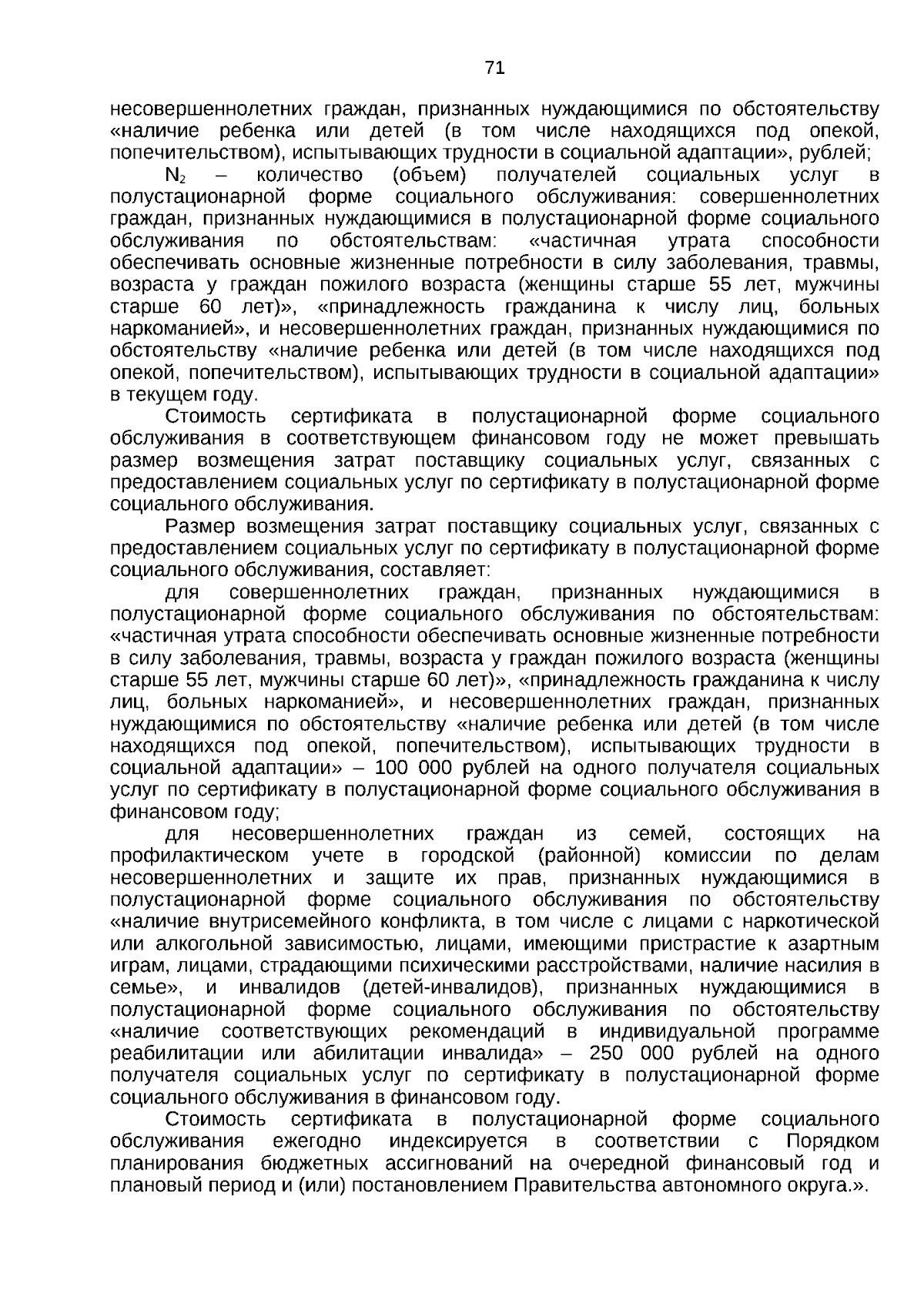 71

несовершеннолетних граждан, признанных нуждающимися по обстоятельству «наличие ребенка или детей (в том числе находящихся под опекой, попечительством), испытывающих трудности в социальной адаптации», рублей;

$N_2$ – количество (объем) получателей социальных услуг в полустационарной форме социального обслуживания: совершеннолетних граждан, признанных нуждающимися в полустационарной форме социального обслуживания по обстоятельствам: «частичная утрата способности обеспечивать основные жизненные потребности в силу заболевания, травмы, возраста у граждан пожилого возраста (женщины старше 55 лет, мужчины старше 60 лет)», «принадлежность гражданина к числу лиц, больных наркоманией», и несовершеннолетних граждан, признанных нуждающимися по обстоятельству «наличие ребенка или детей (в том числе находящихся под опекой, попечительством), испытывающих трудности в социальной адаптации» в текущем году.

Стоимость сертификата в полустационарной форме социального обслуживания в соответствующем финансовом году не может превышать размер возмещения затрат поставщику социальных услуг, связанных с предоставлением социальных услуг по сертификату в полустационарной форме социального обслуживания.

Размер возмещения затрат поставщику социальных услуг, связанных с предоставлением социальных услуг по сертификату в полустационарной форме социального обслуживания, составляет:

для совершеннолетних граждан, признанных нуждающимися в полустационарной форме социального обслуживания по обстоятельствам: «частичная утрата способности обеспечивать основные жизненные потребности в силу заболевания, травмы, возраста у граждан пожилого возраста (женщины старше 55 лет, мужчины старше 60 лет)», «принадлежность гражданина к числу лиц, больных наркоманией», и несовершеннолетних граждан, признанных нуждающимися по обстоятельству «наличие ребенка или детей (в том числе находящихся под опекой, попечительством), испытывающих трудности в социальной адаптации» – 100 000 рублей на одного получателя социальных услуг по сертификату в полустационарной форме социального обслуживания в финансовом году;

для несовершеннолетних граждан из семей, состоящих на профилактическом учете в городской (районной) комиссии по делам несовершеннолетних и защите их прав, признанных нуждающимися в полустационарной форме социального обслуживания по обстоятельству «наличие внутрисемейного конфликта, в том числе с лицами с наркотической или алкогольной зависимостью, лицами, имеющими пристрастие к азартным играм, лицами, страдающими психическими расстройствами, наличие насилия в семье», и инвалидов (детей-инвалидов), признанных нуждающимися в полустационарной форме социального обслуживания по обстоятельству «наличие соответствующих рекомендаций в индивидуальной программе реабилитации или абилитации инвалида» – 250 000 рублей на одного получателя социальных услуг по сертификату в полустационарной форме социального обслуживания в финансовом году.

Стоимость сертификата в полустационарной форме социального обслуживания ежегодно индексируется в соответствии с Порядком планирования бюджетных ассигнований на очередной финансовый год и плановый период и (или) постановлением Правительства автономного округа.».